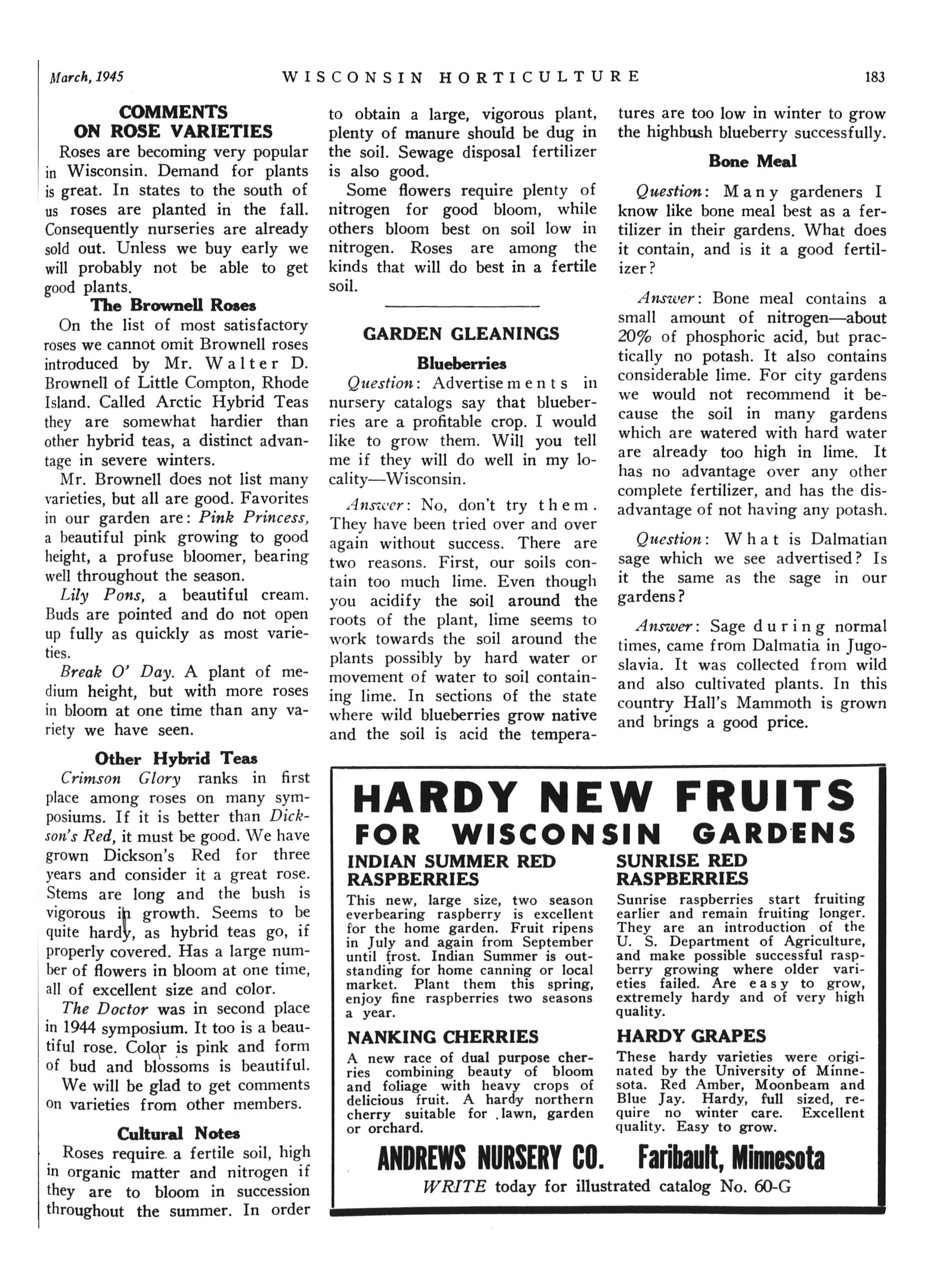 March, 1945 WISCONSIN HORTICULTURE 183

COMMENTS ON ROSE VARIETIES

Roses are becoming very popular in Wisconsin. Demand for plants is great. In states to the south of us roses are planted in the fall. Consequently nurseries are already sold out. Unless we buy early we will probably not be able to get good plants.

The Brownell Roses

On the list of most satisfactory roses we cannot omit Brownell roses introduced by Mr. Walter D. Brownell of Little Compton, Rhode Island. Called Arctic Hybrid Teas they are somewhat hardier than other hybrid teas, a distinct advantage in severe winters.

Mr. Brownell does not list many varieties, but all are good. Favorites in our garden are: Pink Princess, a beautiful pink growing to good height, a profuse bloomer, bearing well throughout the season.

Lily Pons, a beautiful cream. Buds are pointed and do not open up fully as quickly as most varieties.

Break O' Day. A plant of medium height, but with more roses in bloom at one time than any variety we have seen.

Other Hybrid Teas

Crimson Glory ranks in first place among roses on many symposiums. If it is better than Dickson's Red, it must be good. We have grown Dickson's Red for three years and consider it a great rose. Stems are long and the bush is vigorous in growth. Seems to be quite hardy, as hybrid teas go, if properly covered. Has a large number of flowers in bloom at one time, all of excellent size and color.

The Doctor was in second place in 1944 symposium. It too is a beautiful rose. Color is pink and form of bud and blossoms is beautiful.

We will be glad to get comments on varieties from other members.

Cultural Notes

Roses require a fertile soil, high in organic matter and nitrogen if they are to bloom in succession throughout the summer. In order to obtain a large, vigorous plant, plenty of manure should be dug in the soil. Sewage disposal fertilizer is also good.

Some flowers require plenty of nitrogen for good bloom, while others bloom best on soil low in nitrogen. Roses are among the kinds that will do best in a fertile soil.

GARDEN GLEANINGS

Blueberries

Question: Advertisements in nursery catalogs say that blueberries are a profitable crop. I would like to grow them. Will you tell me if they will do well in my locality—Wisconsin.

Answer: No, don't try them. They have been tried over and over again without success. There are two reasons. First, our soils contain too much lime. Even though you acidify the soil around the roots of the plant, lime seems to work towards the soil around the plants possibly by hard water or movement of water to soil containing lime. In sections of the state where wild blueberries grow native and the soil is acid the temperatures are too low in winter to grow the highbush blueberry successfully.

Bone Meal

Question: Many gardeners I know like bone meal best as a fertilizer in their gardens. What does it contain, and is it a good fertilizer?

Answer: Bone meal contains a small amount of nitrogen—about 20% of phosphoric acid, but practically no potash. It also contains considerable lime. For city gardens we would not recommend it because the soil in many gardens which are watered with hard water are already too high in lime. It has no advantage over any other complete fertilizer, and has the disadvantage of not having any potash.

Question: What is Dalmatian sage which we see advertised? Is it the same as the sage in our gardens?

Answer: Sage during normal times, came from Dalmatia in Jugoslavia. It was collected from wild and also cultivated plants. In this country Hall's Mammoth is grown and brings a good price.

HARDY NEW FRUITS FOR WISCONSIN GARDENS

INDIAN SUMMER RED RASPBERRIES

This new, large size, two season everbearing raspberry is excellent for the home garden. Fruit ripens in July and again from September until frost. Indian Summer is outstanding for home canning or local market. Plant them this spring, enjoy fine raspberries two seasons a year.

NANKING CHERRIES

A new race of dual purpose cherries combining beauty of bloom and foliage with heavy crops of delicious fruit. A hardy northern cherry suitable for lawn, garden or orchard.

SUNRISE RED RASPBERRIES

Sunrise raspberries start fruiting earlier and remain fruiting longer. They are an introduction of the U. S. Department of Agriculture, and make possible successful raspberry growing where older varieties failed. Are easy to grow, extremely hardy and of very high quality.

HARDY GRAPES

These hardy varieties were originated by the University of Minnesota. Red Amber, Moonbeam and Blue Jay. Hardy, full sized, require no winter care. Excellent quality. Easy to grow.

ANDREWS NURSERY CO. Faribault, Minnesota

WRITE today for illustrated catalog No. 60-G